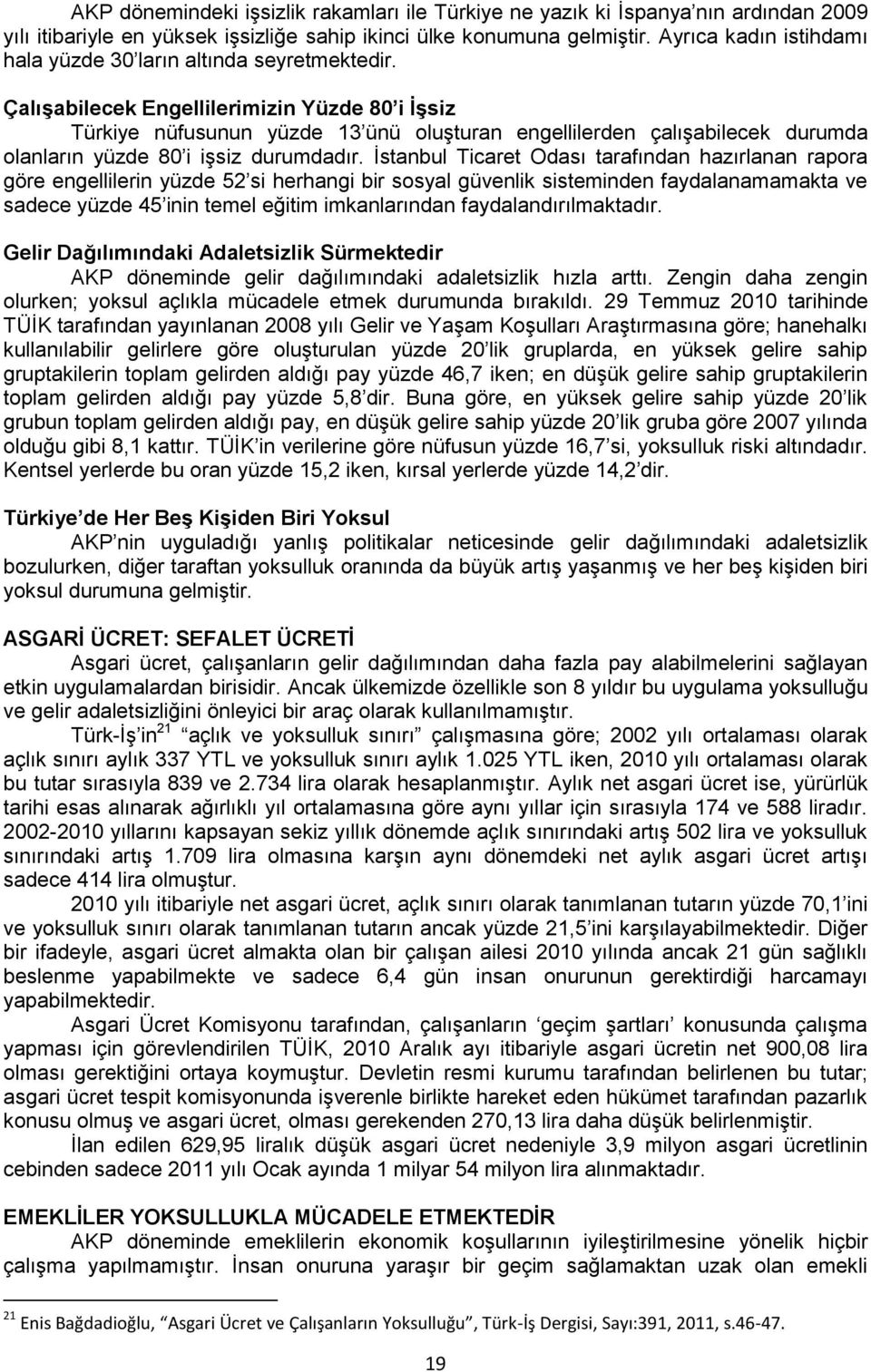 AKP dönemindeki işsizlik rakamları ile Türkiye ne yazık ki İspanya'nın ardından 2009 yılı itibariyle en yüksek işsizliğe sahip ikinci ülke konumuna gelmiştir. Ayrıca kadın istihdamı hala yüzde 30'ların altında seyretmektedir.

Çalışabilecek Engellilerimizin Yüzde 80'i İşsiz

Türkiye nüfusunun yüzde 13'ünü oluşturan engellilerden çalışabilecek durumda olanların yüzde 80'i işsiz durumdadır. İstanbul Ticaret Odası tarafından hazırlanan rapora göre engellilerin yüzde 52'si herhangi bir sosyal güvenlik sisteminden faydalanamamakta ve sadece yüzde 45'inin temel eğitim imkanlarından faydalandırılmaktadır.

Gelir Dağılımındaki Adaletsizlik Sürmektedir

AKP döneminde gelir dağılımındaki adaletsizlik hızla arttı. Zengin daha zengin olurken; yoksul açlıkla mücadele etmek durumunda bırakıldı. 29 Temmuz 2010 tarihinde TÜİK tarafından yayınlanan 2008 yılı Gelir ve Yaşam Koşulları Araştırmasına göre; hanehalkı kullanılabilir gelirlere göre oluşturulan yüzde 20'lik gruplarda, en yüksek gelire sahip gruptakilerin toplam gelirden aldığı pay yüzde 46,7 iken; en düşük gelire sahip gruptakilerin toplam gelirden aldığı pay yüzde 5,8'dir. Buna göre, en yüksek gelire sahip yüzde 20'lik grubun toplam gelirden aldığı pay, en düşük gelire sahip yüzde 20'lik gruba göre 2007 yılında olduğu gibi 8,1 kattır. TÜİK'in verilerine göre nüfusun yüzde 16,7'si, yoksulluk riski altındadır. Kentsel yerlerde bu oran yüzde 15,2 iken, kırsal yerlerde yüzde 14,2'dir.

Türkiye'de Her Beş Kişiden Biri Yoksul

AKP'nin uyguladığı yanlış politikalar neticesinde gelir dağılımındaki adaletsizlik bozulurken, diğer taraftan yoksulluk oranında da büyük artış yaşanmış ve her beş kişiden biri yoksul durumuna gelmiştir.

ASGARİ ÜCRET: SEFALET ÜCRETİ

Asgari ücret, çalışanların gelir dağılımından daha fazla pay alabilmelerini sağlayan etkin uygulamalardan birisidir. Ancak ülkemizde özellikle son 8 yıldır bu uygulama yoksulluğu ve gelir adaletsizliğini önleyici bir araç olarak kullanılmamıştır.

Türk-İş'in$^{21}$ "açlık ve yoksulluk sınırı" çalışmasına göre; 2002 yılı ortalaması olarak açlık sınırı aylık 337 YTL ve yoksulluk sınırı aylık 1.025 YTL iken, 2010 yılı ortalaması olarak bu tutar sırasıyla 839 ve 2.734 lira olarak hesaplanmıştır. Aylık net asgari ücret ise, yürürlük tarihi esas alınarak ağırlıklı yıl ortalamasına göre aynı yıllar için sırasıyla 174 ve 588 liradır. 2002-2010 yıllarını kapsayan sekiz yıllık dönemde açlık sınırındaki artış 502 lira ve yoksulluk sınırındaki artış 1.709 lira olmasına karşın aynı dönemdeki net aylık asgari ücret artışı sadece 414 lira olmuştur.

2010 yılı itibariyle net asgari ücret, açlık sınırı olarak tanımlanan tutarın yüzde 70,1'ini ve yoksulluk sınırı olarak tanımlanan tutarın ancak yüzde 21,5'ini karşılayabilmektedir. Diğer bir ifadeyle, asgari ücret almakta olan bir çalışan ailesi 2010 yılında ancak 21 gün sağlıklı beslenme yapabilmekte ve sadece 6,4 gün insan onurunun gerektirdiği harcamayı yapabilmektedir.

Asgari Ücret Komisyonu tarafından, çalışanların 'geçim şartları' konusunda çalışma yapması için görevlendirilen TÜİK, 2010 Aralık ayı itibariyle asgari ücretin net 900,08 lira olması gerektiğini ortaya koymuştur. Devletin resmi kurumu tarafından belirlenen bu tutar; asgari ücret tespit komisyonunda işverenle birlikte hareket eden hükümet tarafından pazarlık konusu olmuş ve asgari ücret, olması gerekenden 270,13 lira daha düşük belirlenmiştir.

İlan edilen 629,95 liralık düşük asgari ücret nedeniyle 3,9 milyon asgari ücretlinin cebinden sadece 2011 yılı Ocak ayında 1 milyar 54 milyon lira alınmaktadır.

EMEKLİLER YOKSULLUKLA MÜCADELE ETMEKTEDİR

AKP döneminde emeklilerin ekonomik koşullarının iyileştirilmesine yönelik hiçbir çalışma yapılmamıştır. İnsan onuruna yaraşır bir geçim sağlamaktan uzak olan emekli

$^{21}$ Enis Bağdadioğlu, "Asgari Ücret ve Çalışanların Yoksulluğu", Türk-İş Dergisi, Sayı:391, 2011, s.46-47.

19